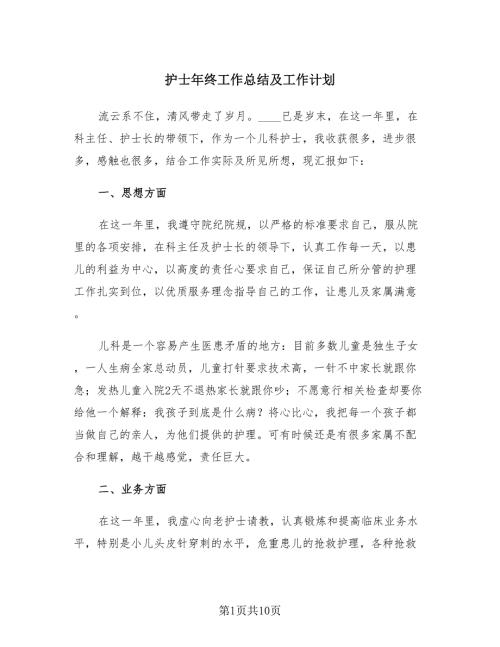 护士年终工作总结及工作计划

流云系不住，清风带走了岁月。____已是岁末，在这一年里，在科主任、护士长的带领下，作为一个儿科护士，我收获很多，进步很多，感触也很多，结合工作实际及所见所想，现汇报如下：

一、思想方面

在这一年里，我遵守院纪院规，以严格的标准要求自己，服从院里的各项安排，在科主任及护士长的领导下，认真工作每一天，以患儿的利益为中心，以高度的责任心要求自己，保证自己所分管的护理工作扎实到位，以优质服务理念指导自己的工作，让患儿及家属满意。

儿科是一个容易产生医患矛盾的地方：目前多数儿童是独生子女，一人生病全家总动员，儿童打针要求技术高，一针不中家长就跟你急；发热儿童入院2天不退热家长就跟你吵；不愿意行相关检查却要你给他一个解释：我孩子到底是什么病？将心比心，我把每一个孩子都当做自己的亲人，为他们提供的护理。可有时候还是有很多家属不配合和理解，越干越感觉，责任巨大。

二、业务方面

在这一年里，我虚心向老护士请教，认真锻炼和提高临床业务水平，特别是小儿头皮针穿刺的水平，危重患儿的抢救护理，各种抢救

第1页共10页